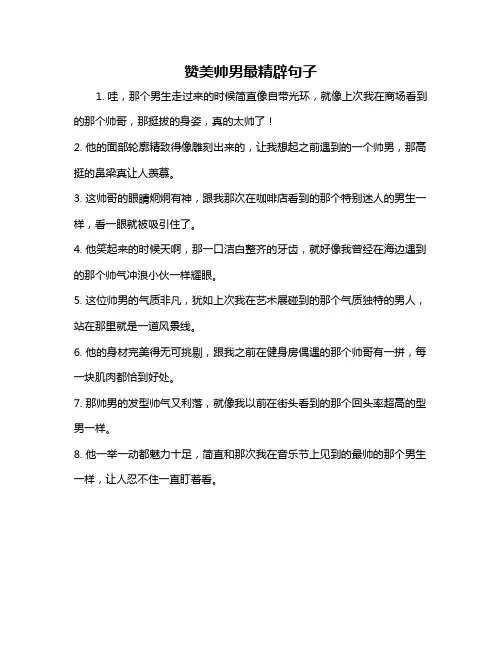 赞美帅男最精辟句子

1. 哇，那个男生走过来的时候简直像自带光环，就像上次我在商场看到的那个帅哥，那挺拔的身姿，真的太帅了！

2. 他的面部轮廓精致得像雕刻出来的，让我想起之前遇到的一个帅男，那高挺的鼻梁真让人羡慕。

3. 这帅哥的眼睛炯炯有神，跟我那次在咖啡店看到的那个特别迷人的男生一样，看一眼就被吸引住了。

4. 他笑起来的时候天啊，那一口洁白整齐的牙齿，就好像我曾经在海边遇到的那个帅气冲浪小伙一样耀眼。

5. 这位帅男的气质非凡，犹如上次我在艺术展碰到的那个气质独特的男人，站在那里就是一道风景线。

6. 他的身材完美得无可挑剔，跟我之前在健身房偶遇的那个帅哥有一拼，每一块肌肉都恰到好处。

7. 那帅男的发型帅气又利落，就像我以前在街头看到的那个回头率超高的型男一样。

8. 他一举一动都魅力十足，简直和那次我在音乐节上见到的最帅的那个男生一样，让人忍不住一直盯着看。